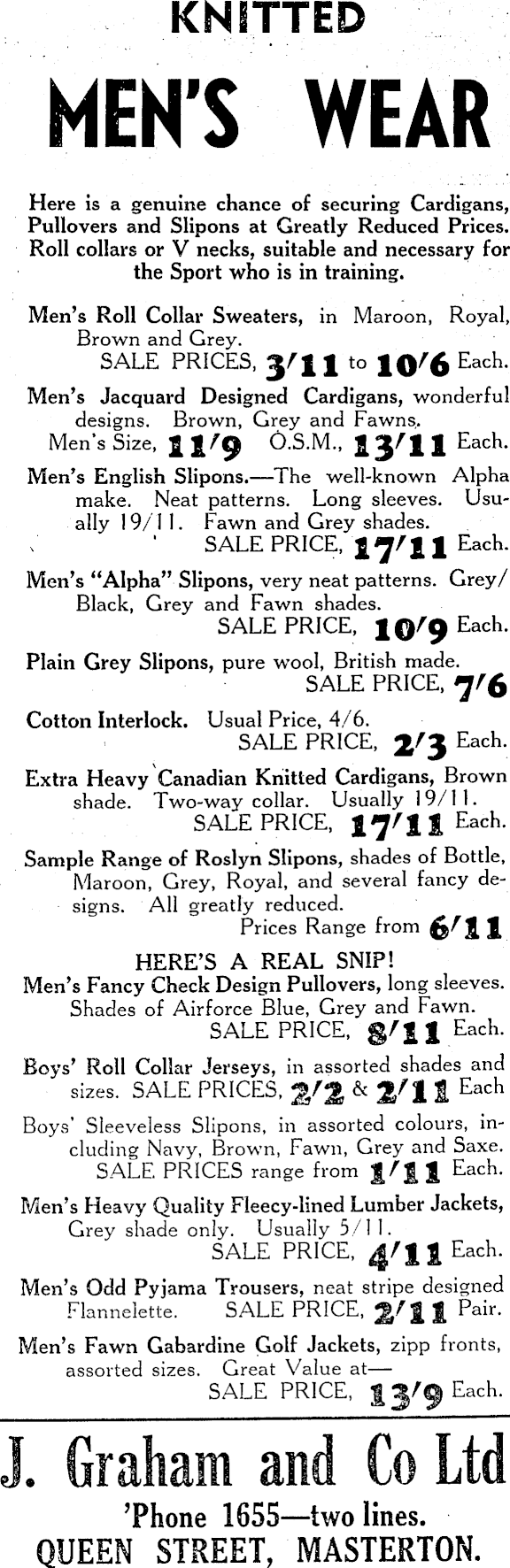 KNITTED

MEN'S WEAR

Here is a genuine chance of securing Cardigans, Pullovers and Slipons at Greatly Reduced Prices. Roll collars or V necks, suitable and necessary for the Sport who is in training.

Men's Roll Collar Sweaters, in Maroon, Royal, Brown and Grey.
SALE PRICES, 3/11 to 10/6 Each.

Men's Jacquard Designed Cardigans, wonderful designs. Brown, Grey and Fawns.
Men's Size, 11/9 O.S.M., 13/11 Each.

Men's English Slipons.—The well-known Alpha make. Neat patterns. Long sleeves. Usually 19/11. Fawn and Grey shades.
SALE PRICE, 17/11 Each.

Men's "Alpha" Slipons, very neat patterns. Grey/Black, Grey and Fawn shades.
SALE PRICE, 10/9 Each.

Plain Grey Slipons, pure wool, British made.
SALE PRICE, 7/6

Cotton Interlock. Usual Price, 4/6.
SALE PRICE, 2/3 Each.

Extra Heavy Canadian Knitted Cardigans, Brown shade. Two-way collar. Usually 19/11.
SALE PRICE, 17/11 Each.

Sample Range of Roslyn Slipons, shades of Bottle, Maroon, Grey, Royal, and several fancy designs. All greatly reduced.
Prices Range from 6/11

HERE'S A REAL SNIP!
Men's Fancy Check Design Pullovers, long sleeves. Shades of Airforce Blue, Grey and Fawn.
SALE PRICE, 8/11 Each.

Boys' Roll Collar Jerseys, in assorted shades and sizes. SALE PRICES, 2/2 & 2/11 Each

Boys' Sleeveless Slipons, in assorted colours, including Navy, Brown, Fawn, Grey and Saxe.
SALE PRICES range from 1/11 Each.

Men's Heavy Quality Fleecy-lined Lumber Jackets, Grey shade only. Usually 5/11.
SALE PRICE, 4/11 Each.

Men's Odd Pyjama Trousers, neat stripe designed Flannelette. SALE PRICE, 2/11 Pair.

Men's Fawn Gabardine Golf Jackets, zipp fronts, assorted sizes. Great Value at—
SALE PRICE, 13/9 Each.

J. Graham and Co Ltd
'Phone 1655—two lines.
QUEEN STREET, MASTERTON.